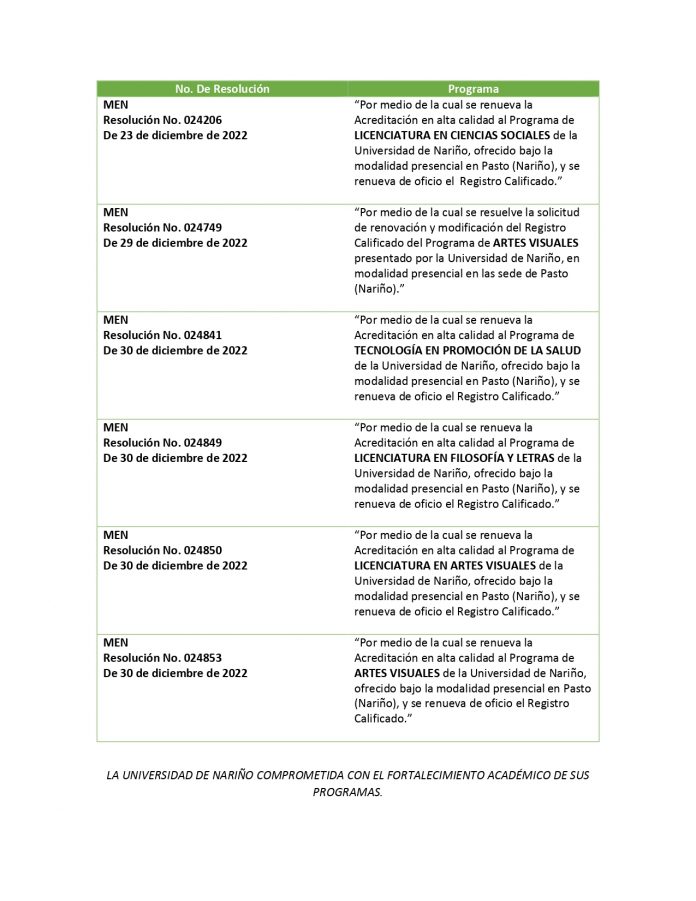 | No. De Resolución | Programa |
|---|---|
| MEN Resolución No. 024206 De 23 de diciembre de 2022 | "Por medio de la cual se renueva la Acreditación en alta calidad al Programa de LICENCIATURA EN CIENCIAS SOCIALES de la Universidad de Nariño, ofrecido bajo la modalidad presencial en Pasto (Nariño), y se renueva de oficio el Registro Calificado." |
| MEN Resolución No. 024749 De 29 de diciembre de 2022 | "Por medio de la cual se resuelve la solicitud de renovación y modificación del Registro Calificado del Programa de ARTES VISUALES presentado por la Universidad de Nariño, en modalidad presencial en las sede de Pasto (Nariño)." |
| MEN Resolución No. 024841 De 30 de diciembre de 2022 | "Por medio de la cual se renueva la Acreditación en alta calidad al Programa de TECNOLOGÍA EN PROMOCIÓN DE LA SALUD de la Universidad de Nariño, ofrecido bajo la modalidad presencial en Pasto (Nariño), y se renueva de oficio el Registro Calificado." |
| MEN Resolución No. 024849 De 30 de diciembre de 2022 | "Por medio de la cual se renueva la Acreditación en alta calidad al Programa de LICENCIATURA EN FILOSOFÍA Y LETRAS de la Universidad de Nariño, ofrecido bajo la modalidad presencial en Pasto (Nariño), y se renueva de oficio el Registro Calificado." |
| MEN Resolución No. 024850 De 30 de diciembre de 2022 | "Por medio de la cual se renueva la Acreditación en alta calidad al Programa de LICENCIATURA EN ARTES VISUALES de la Universidad de Nariño, ofrecido bajo la modalidad presencial en Pasto (Nariño), y se renueva de oficio el Registro Calificado." |
| MEN Resolución No. 024853 De 30 de diciembre de 2022 | "Por medio de la cual se renueva la Acreditación en alta calidad al Programa de ARTES VISUALES de la Universidad de Nariño, ofrecido bajo la modalidad presencial en Pasto (Nariño), y se renueva de oficio el Registro Calificado." |

LA UNIVERSIDAD DE NARIÑO COMPROMETIDA CON EL FORTALECIMIENTO ACADÉMICO DE SUS PROGRAMAS.